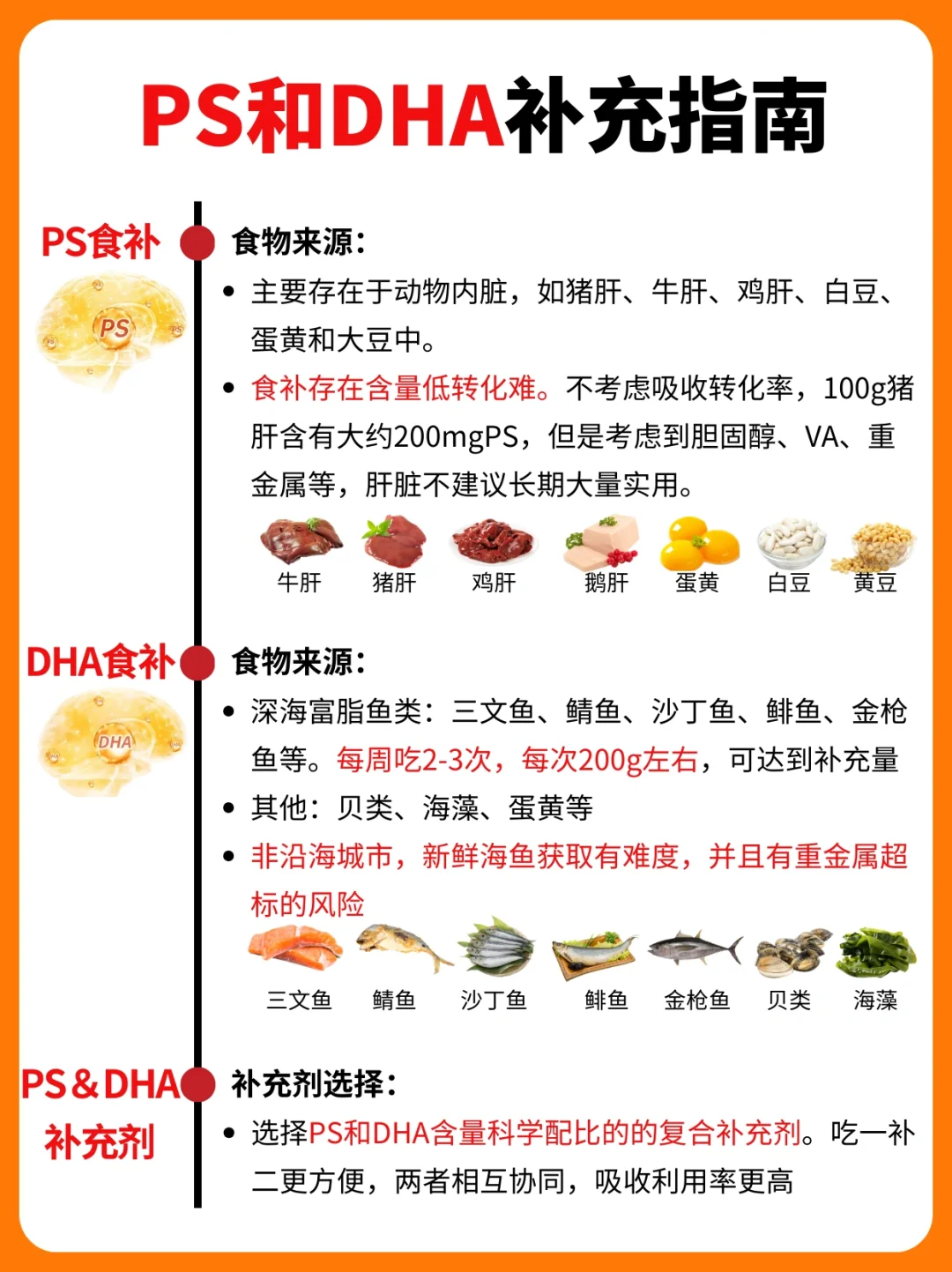 PS和DHA补充指南

PS食补

PS

食物来源:

• 主要存在于动物内脏，如猪肝、牛肝、鸡肝、白豆、蛋黄和大豆中。

• 食补存在含量低转化难。不考虑吸收转化率，100g猪肝含有大约200mgPS，但是考虑到胆固醇、VA、重金属等，肝脏不建议长期大量实用。

牛肝 猪肝 鸡肝 鹅肝 蛋黄 白豆 黄豆

DHA食补

DHA

食物来源:

• 深海富脂鱼类：三文鱼、鲭鱼、沙丁鱼、鲱鱼、金枪鱼等。每周吃2-3次，每次200g左右，可达到补充量

• 其他：贝类、海藻、蛋黄等

• 非沿海城市，新鲜海鱼获取有难度，并且有重金属超标的风险

三文鱼 鲭鱼 沙丁鱼 鲱鱼 金枪鱼 贝类 海藻

PS&DHA
补充剂

补充剂选择:

• 选择PS和DHA含量科学配比的的复合补充剂。吃一补二更方便，两者相互协同，吸收利用率更高